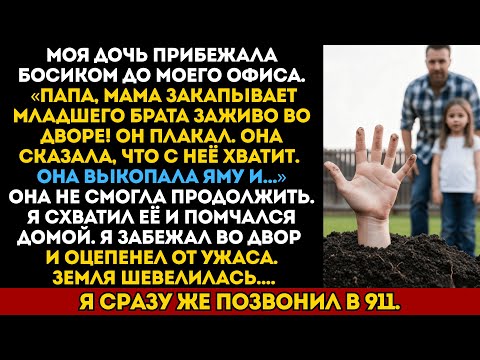 МОЯ ДОЧЬ ПРИБЕЖАЛА БОСИКОМ ДО МОЕГО ОФИСА. «ПАПА, МАМА ЗАКАПЫВАЕТ МЛАДШЕГО БРАТА ЗАЖИВО ВО ДВОРЕ! ОН ПЛАКАЛ. ОНА СКАЗАЛА, ЧТО С НЕЁ ХВАТИТ. ОНА ВЫКОПАЛА ЯМУ И...» ОНА НЕ СМОГЛА ПРОДОЛЖИТЬ. Я СХВАТИЛ ЕЁ И ПОМЧАЛСЯ ДОМОЙ. Я ЗАБЕЖАЛ ВО ДВОР И ОЦЕПЕНЕЛ ОТ УЖАСА. ЗЕМЛЯ ШЕВЕЛИЛАСЬ....

Я СРАЗУ ЖЕ ПОЗВОНИЛ В 911.